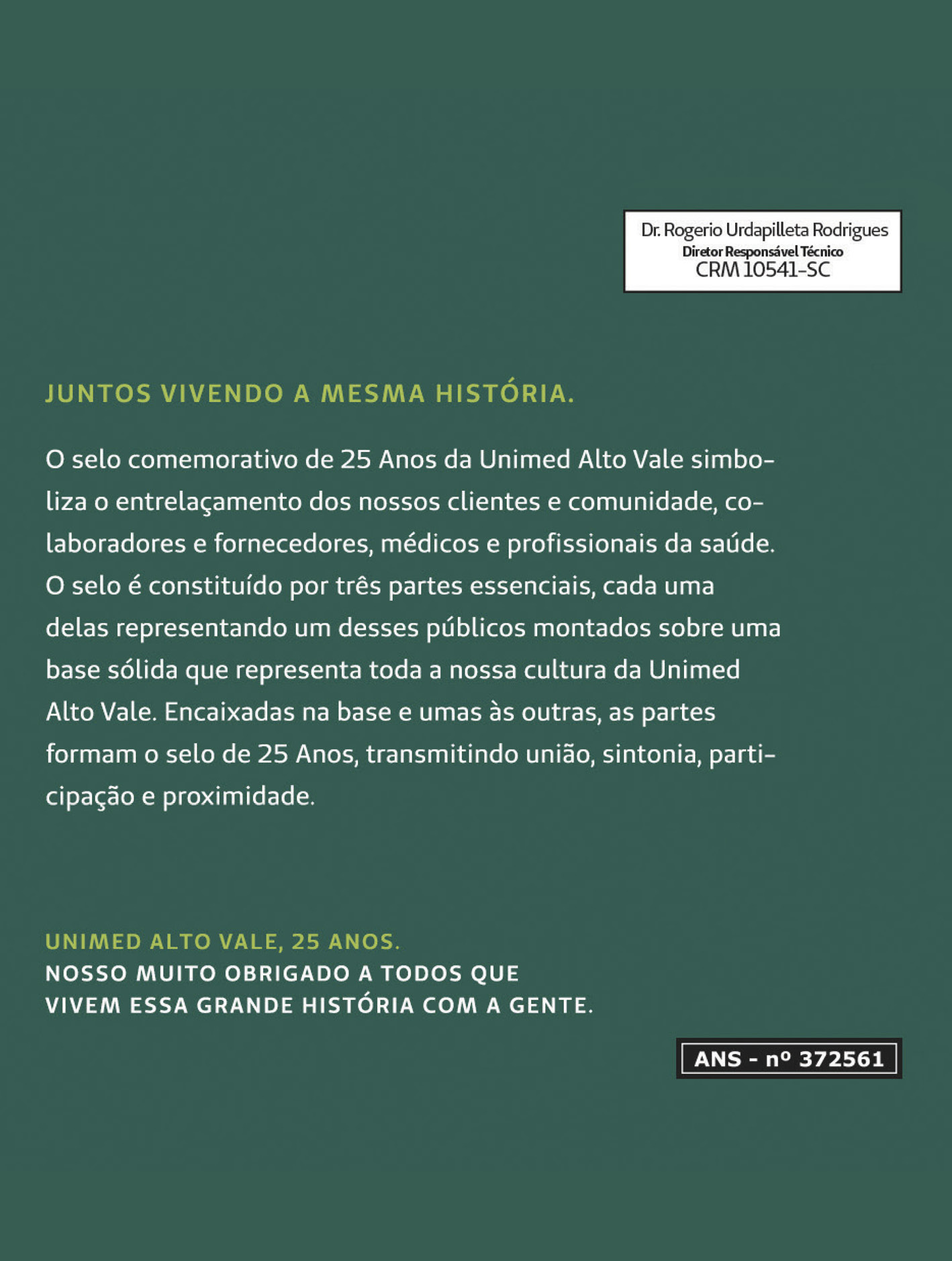 Dr. Rogerio Urdapilleta Rodrigues
Diretor Responsável Técnico
CRM 10541-SC

JUNTOS VIVENDO A MESMA HISTÓRIA.

O selo comemorativo de 25 Anos da Unimed Alto Vale simboliza o entrelaçamento dos nossos clientes e comunidade, colaboradores e fornecedores, médicos e profissionais da saúde. O selo é constituído por três partes essenciais, cada uma delas representando um desses públicos montados sobre uma base sólida que representa toda a nossa cultura da Unimed Alto Vale. Encaixadas na base e umas às outras, as partes formam o selo de 25 Anos, transmitindo união, sintonia, participação e proximidade.

UNIMED ALTO VALE, 25 ANOS.
NOSSO MUITO OBRIGADO A TODOS QUE VIVEM ESSA GRANDE HISTÓRIA COM A GENTE.

ANS - nº 372561